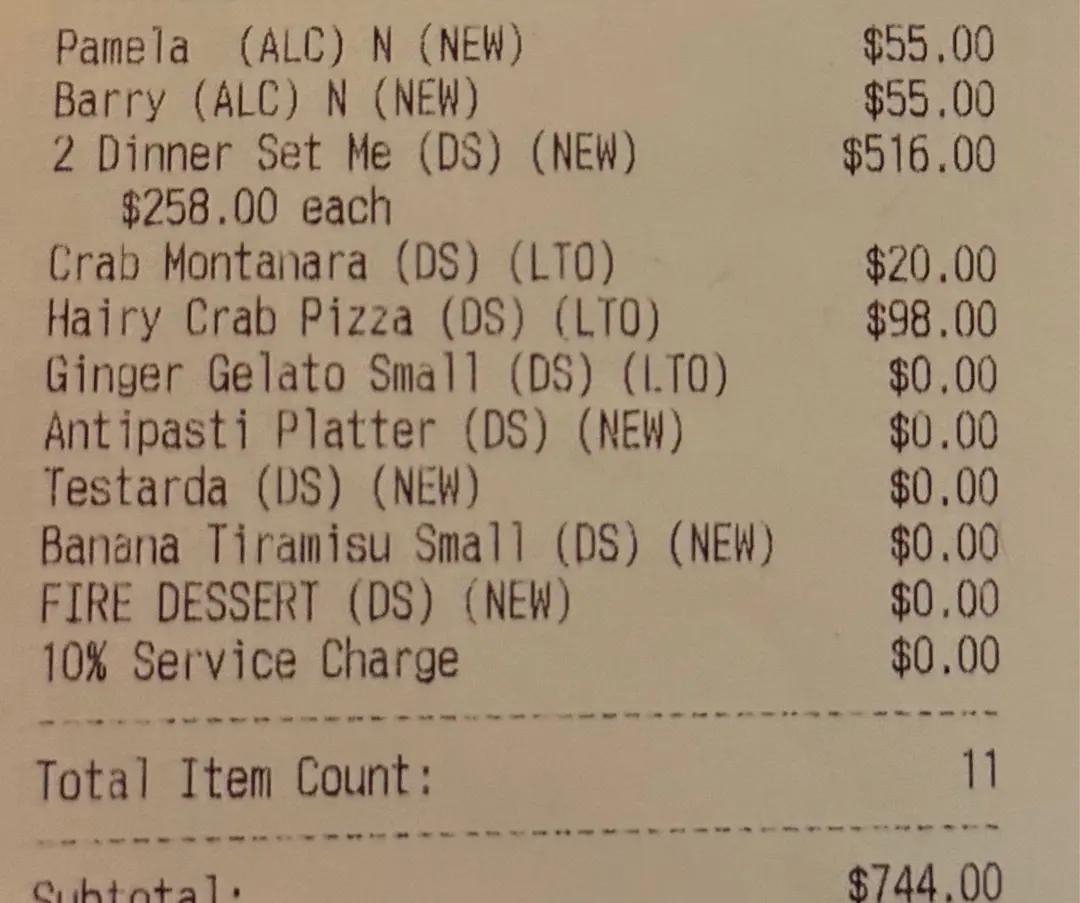 Pamela (ALC) N (NEW) $55.00
Barry (ALC) N (NEW) $55.00
2 Dinner Set Me (DS) (NEW) $516.00
$258.00 each
Crab Montanara (DS) (LTO) $20.00
Hairy Crab Pizza (DS) (LTO) $98.00
Ginger Gelato Small (DS) (LTO) $0.00
Antipasti Platter (DS) (NEW) $0.00
Testarda (DS) (NEW) $0.00
Banana Tiramisu Small (DS) (NEW) $0.00
FIRE DESSERT (DS) (NEW) $0.00
10% Service Charge $0.00

Total Item Count: 11

Subtotal: $744.00